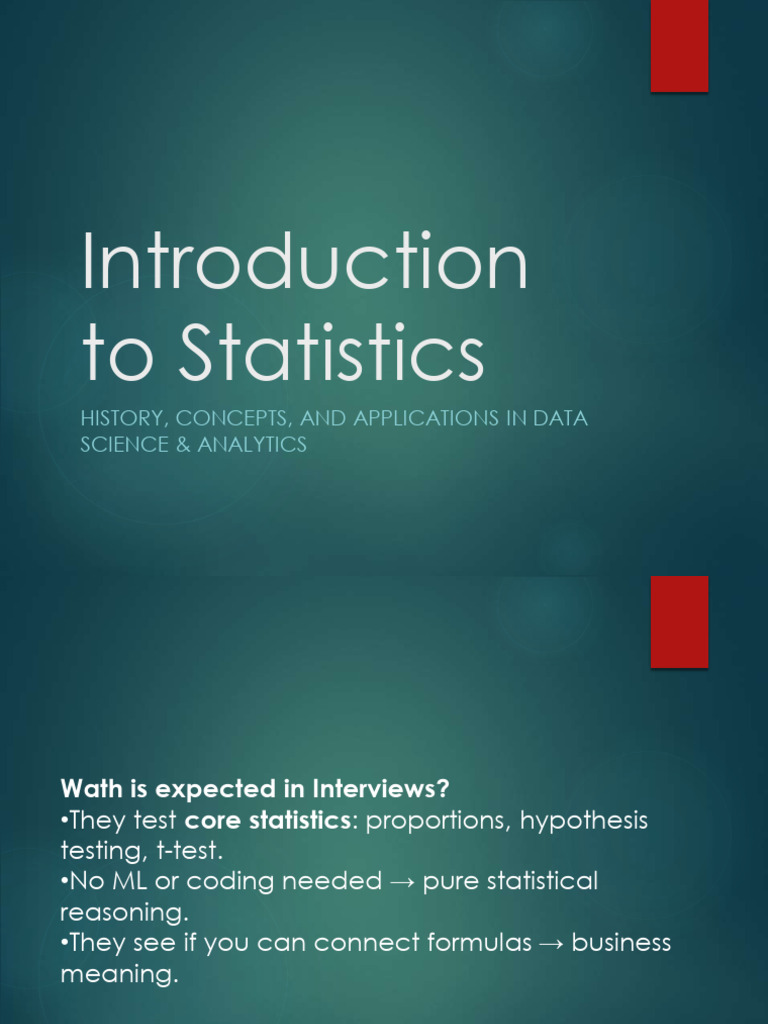 Introduction to Statistics

HISTORY, CONCEPTS, AND APPLICATIONS IN DATA SCIENCE & ANALYTICS

Wath is expected in Interviews?

• They test core statistics: proportions, hypothesis testing, t-test.

• No ML or coding needed → pure statistical reasoning.

• They see if you can connect formulas → business meaning.